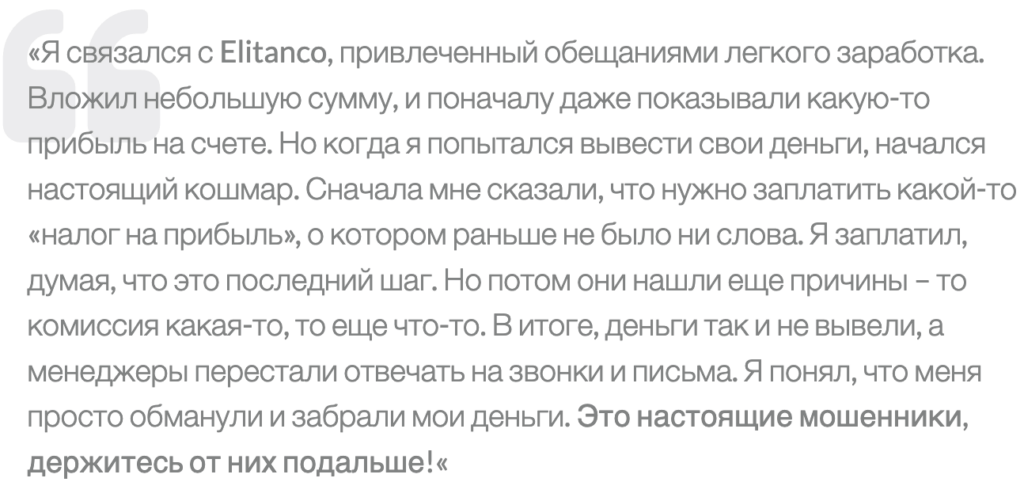 «Я связался с Elitanco, привлеченный обещаниями легкого заработка. Вложил небольшую сумму, и поначалу даже показывали какую-то прибыль на счете. Но когда я попытался вывести свои деньги, начался настоящий кошмар. Сначала мне сказали, что нужно заплатить какой-то «налог на прибыль», о котором раньше не было ни слова. Я заплатил, думая, что это последний шаг. Но потом они нашли еще причины – то комиссия какая-то, то еще что-то. В итоге, деньги так и не вывели, а менеджеры перестали отвечать на звонки и письма. Я понял, что меня просто обманули и забрали мои деньги. Это настоящие мошенники, держитесь от них подальше!«